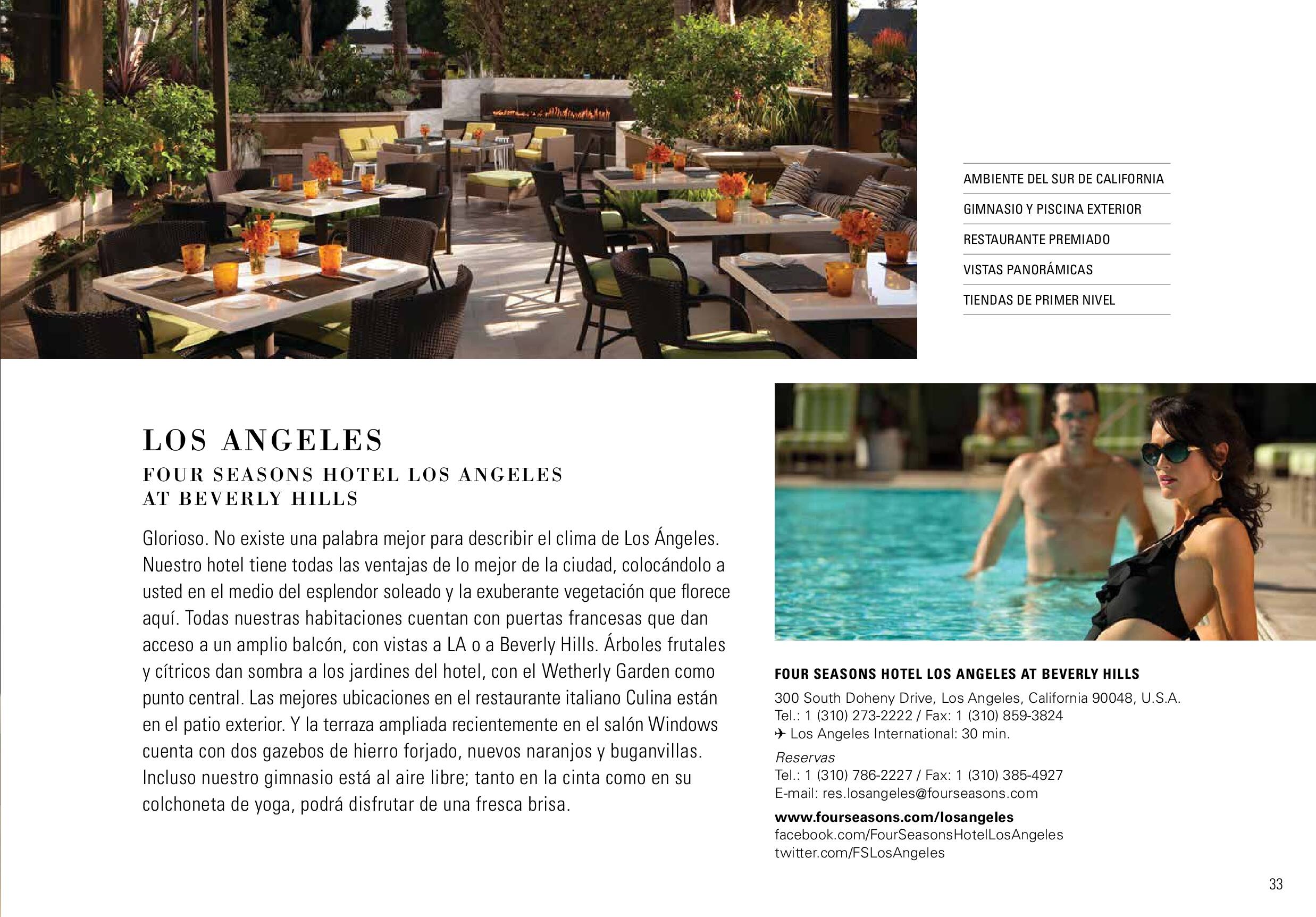 AMBIENTE DEL SUR DE CALIFORNIA
GIMNASIO Y PISCINA EXTERIOR
RESTAURANTE PREMIADO
VISTAS PANORÁMICAS
TIENDAS DE PRIMER NIVEL

LOS ANGELES
FOUR SEASONS HOTEL LOS ANGELES AT BEVERLY HILLS

Glorioso. No existe una palabra mejor para describir el clima de Los Ángeles. Nuestro hotel tiene todas las ventajas de lo mejor de la ciudad, colocándolo a usted en el medio del esplendor soleado y la exuberante vegetación que florece aquí. Todas nuestras habitaciones cuentan con puertas francesas que dan acceso a un amplio balcón, con vistas a LA o a Beverly Hills. Árboles frutales y cítricos dan sombra a los jardines del hotel, con el Wetherly Garden como punto central. Las mejores ubicaciones en el restaurante italiano Culina están en el patio exterior. Y la terraza ampliada recientemente en el salón Windows cuenta con dos gazebos de hierro forjado, nuevos naranjos y buganvillas. Incluso nuestro gimnasio está al aire libre; tanto en la cinta como en su colchoneta de yoga, podrá disfrutar de una fresca brisa.

FOUR SEASONS HOTEL LOS ANGELES AT BEVERLY HILLS
300 South Doheny Drive, Los Angeles, California 90048, U.S.A.
Tel.: 1 (310) 273-2222 / Fax: 1 (310) 859-3824
✈ Los Angeles International: 30 min.
Reservas
Tel.: 1 (310) 786-2227 / Fax: 1 (310) 385-4927
E-mail: res.losangeles@fourseasons.com
www.fourseasons.com/losangeles
facebook.com/FourSeasonsHotelLosAngeles
twitter.com/FSLosAngeles

33